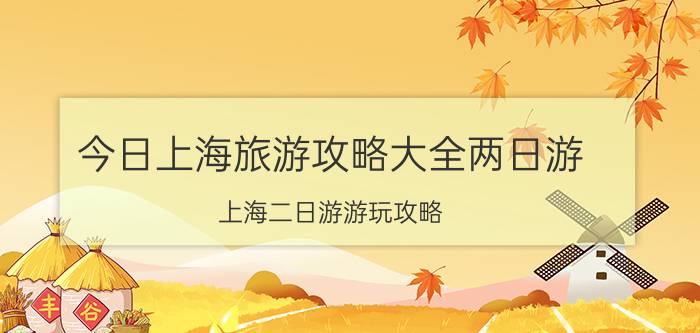 今日上海旅游攻略大全两日游

上海二日游游玩攻略

丰

谷